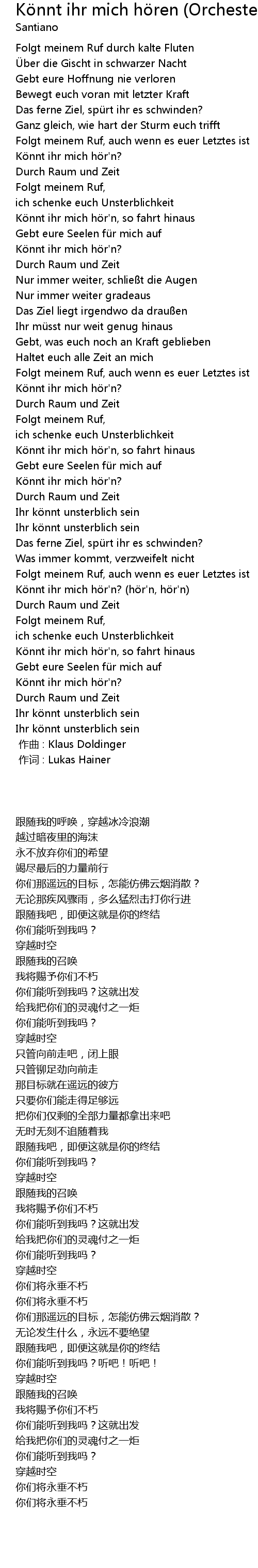 Könnt ihr mich hören (Orcheste
Santiano

Folgt meinem Ruf durch kalte Fluten
Über die Gischt in schwarzer Nacht
Gebt eure Hoffnung nie verloren
Bewegt euch voran mit letzter Kraft
Das ferne Ziel, spürt ihr es schwinden?
Ganz gleich, wie hart der Sturm euch trifft
Folgt meinem Ruf, auch wenn es euer Letztes ist
Könnt ihr mich hör'n?
Durch Raum und Zeit
Folgt meinem Ruf,
ich schenke euch Unsterblichkeit
Könnt ihr mich hör'n, so fahrt hinaus
Gebt eure Seelen für mich auf
Könnt ihr mich hör'n?
Durch Raum und Zeit
Nur immer weiter, schließt die Augen
Nur immer weiter gradeaus
Das Ziel liegt irgendwo da draußen
Ihr müsst nur weit genug hinaus
Gebt, was euch noch an Kraft geblieben
Haltet euch alle Zeit an mich
Folgt meinem Ruf, auch wenn es euer Letztes ist
Könnt ihr mich hör'n?
Durch Raum und Zeit
Folgt meinem Ruf,
ich schenke euch Unsterblichkeit
Könnt ihr mich hör'n, so fahrt hinaus
Gebt eure Seelen für mich auf
Könnt ihr mich hör'n?
Durch Raum und Zeit
Ihr könnt unsterblich sein
Ihr könnt unsterblich sein
Das ferne Ziel, spürt ihr es schwinden?
Was immer kommt, verzweifelt nicht
Folgt meinem Ruf, auch wenn es euer Letztes ist
Könnt ihr mich hör'n? (hör'n, hör'n)
Durch Raum und Zeit
Folgt meinem Ruf,
ich schenke euch Unsterblichkeit
Könnt ihr mich hör'n, so fahrt hinaus
Gebt eure Seelen für mich auf
Könnt ihr mich hör'n?
Durch Raum und Zeit
Ihr könnt unsterblich sein
Ihr könnt unsterblich sein
作曲 : Klaus Doldinger
作词 : Lukas Hainer

跟随我的呼唤，穿越冰冷浪潮
越过暗夜里的海沫
永不放弃你们的希望
竭尽最后的力量前行
你们那遥远的目标，怎能仿佛云烟消散？
无论那疾风骤雨，多么猛烈击打你行进
跟随我吧，即便这就是你的终结
你们能听到我吗？
穿越时空
跟随我的召唤
我将赐予你们不朽
你们能听到我吗？这就出发
给我把你们的灵魂付之一炬
你们能听到我吗？
穿越时空
只管向前走吧，闭上眼
只管铆足劲向前走
那目标就在遥远的彼方
只要你们能走得足够远
把你们仅剩的全部力量都拿出来吧
无时无刻不追随着我
跟随我吧，即便这就是你的终结
你们能听到我吗？
穿越时空
跟随我的召唤
我将赐予你们不朽
你们能听到我吗？这就出发
给我把你们的灵魂付之一炬
你们能听到我吗？
穿越时空
你们将永垂不朽
你们将永垂不朽
你们那遥远的目标，怎能仿佛云烟消散？
无论发生什么，永远不要绝望
跟随我吧，即便这就是你的终结
你们能听到我吗？听吧！听吧！
穿越时空
跟随我的召唤
我将赐予你们不朽
你们能听到我吗？这就出发
给我把你们的灵魂付之一炬
你们能听到我吗？
穿越时空
你们将永垂不朽
你们将永垂不朽